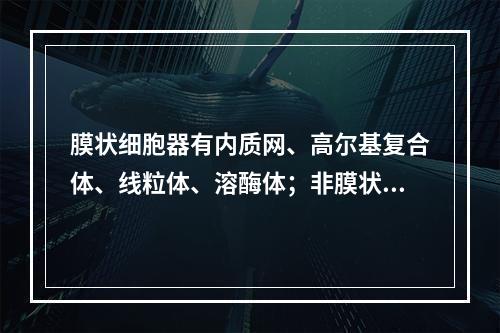 膜状细胞器有内质网、高尔基复合体、线粒体、溶酶体；非膜状...